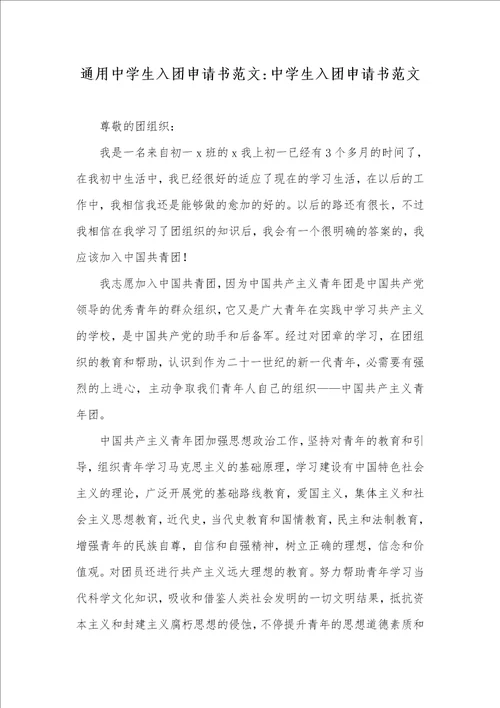 通用中学生入团申请书范文:中学生入团申请书范文

尊敬的团组织:

我是一名来自初一x班的x我上初一已经有3个多月的时间了,在我初中生活中,我已经很好的适应了现在的学习生活,在以后的工作中,我相信我还是能够做的愈加的好的。以后的路还有很长,不过我相信在我学习了团组织的知识后,我会有一个很明确的答案的,我应该加入中国共青团!

我志愿加入中国共青团,因为中国共产主义青年团是中国共产党领导的优秀青年的群众组织,它又是广大青年在实践中学习共产主义的学校,是中国共产党的助手和后备军。经过对团章的学习,在团组织的教育和帮助,认识到作为二十一世纪的新一代青年,必需要有强烈的上进心,主动争取我们青年人自己的组织——中国共产主义青年团。

中国共产主义青年团加强思想政治工作,坚持对青年的教育和引导,组织青年学习马克思主义的基础原理,学习建设有中国特色社会主义的理论,广泛开展党的基础路线教育,爱国主义,集体主义和社会主义思想教育,近代史,当代史教育和国情教育,民主和法制教育,增强青年的民族自尊,自信和自强精神,树立正确的理想,信念和价值观。对团员还进行共产主义远大理想的教育。努力帮助青年学习当代科学文化知识,吸收和借鉴人类社会发明的一切文明结果,抵抗资本主义和封建主义腐朽思想的侵蚀,不停提升青年的思想道德素质和